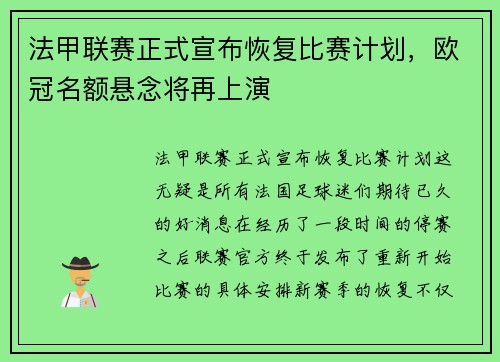 法甲联赛正式宣布恢复比赛计划，欧冠名额悬念将再上演

法甲联赛正式宣布恢复比赛计划这无疑是所有法国足球迷们期待已久的好消息在经历了一段时间的停赛之后联赛官方终于发布了重新开始比赛的具体安排新赛季的恢复不仅